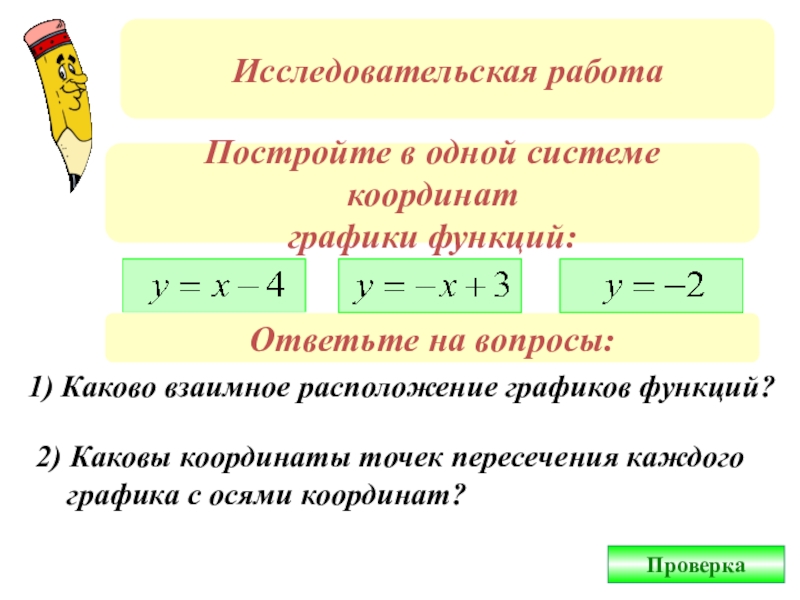 Исследовательская работа

Постройте в одной системе координат графики функций:

$y = x - 4$

$y = -x + 3$

$y = -2$

Ответьте на вопросы:

1) Каково взаимное расположение графиков функций?

2) Каковы координаты точек пересечения каждого графика с осями координат?

Проверка